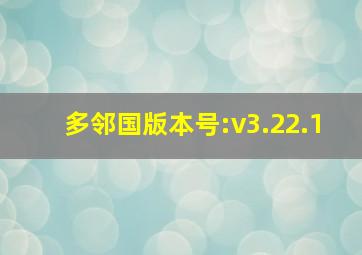 多邻国版本号:v3.22.1